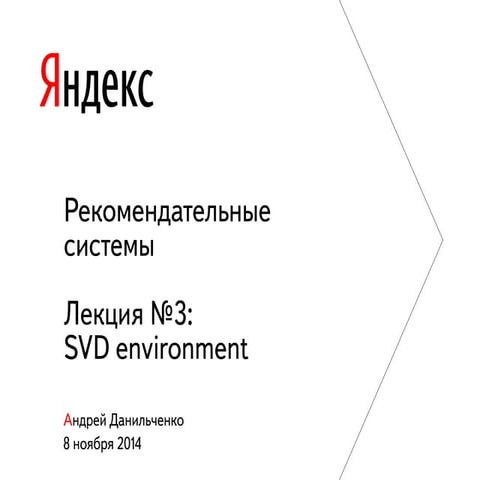 Яндекс

Рекомендательные системы

Лекция №3:
SVD environment

Андрей Данильченко
8 ноября 2014